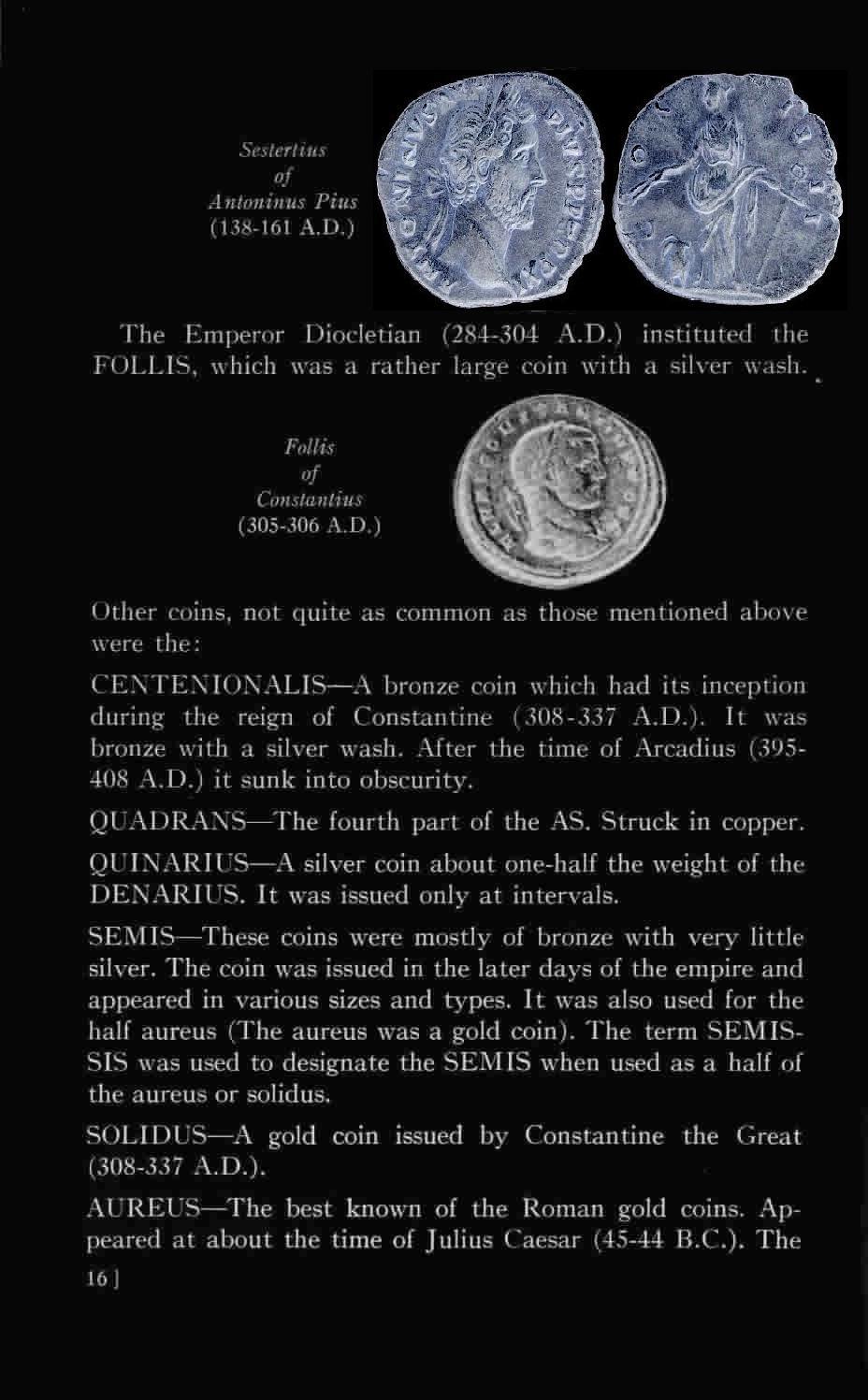 Sestertius
of
Antoninus Pius
(138-161 A.D.)

The Emperor Diocletian (284-304 A.D.) instituted the FOLLIS, which was a rather large coin with a silver wash.

Follis
of
Constantius
(305-306 A.D.)

Other coins, not quite as common as those mentioned above were the:

CENTENIONALIS—A bronze coin which had its inception during the reign of Constantine (308-337 A.D.). It was bronze with a silver wash. After the time of Arcadius (395-408 A.D.) it sunk into obscurity.

QUADRANS—The fourth part of the AS. Struck in copper.

QUINARIUS—A silver coin about one-half the weight of the DENARIUS. It was issued only at intervals.

SEMIS—These coins were mostly of bronze with very little silver. The coin was issued in the later days of the empire and appeared in various sizes and types. It was also used for the half aureus (The aureus was a gold coin). The term SEMISSIS was used to designate the SEMIS when used as a half of the aureus or solidus.

SOLIDUS—A gold coin issued by Constantine the Great (308-337 A.D.).

AUREUS—The best known of the Roman gold coins. Appeared at about the time of Julius Caesar (45-44 B.C.). The

16 ]